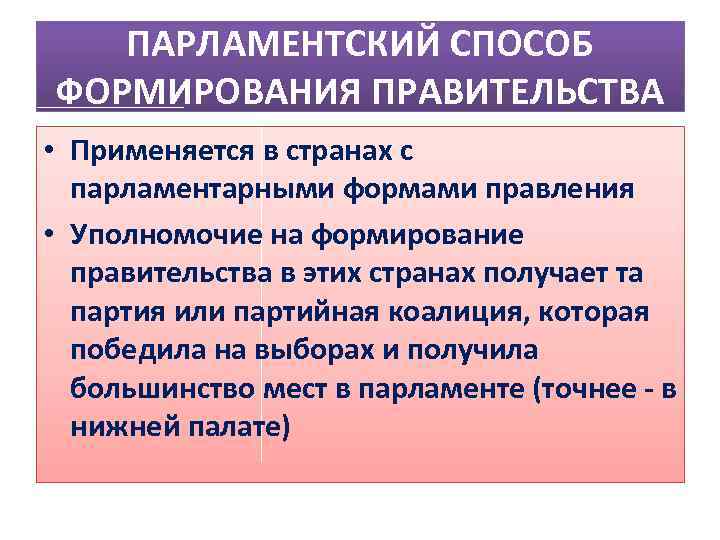 ПАРЛАМЕНТСКИЙ СПОСОБ ФОРМИРОВАНИЯ ПРАВИТЕЛЬСТВА

• Применяется в странах с парламентарными формами правления

• Уполномочие на формирование правительства в этих странах получает та партия или партийная коалиция, которая победила на выборах и получила большинство мест в парламенте (точнее - в нижней палате)